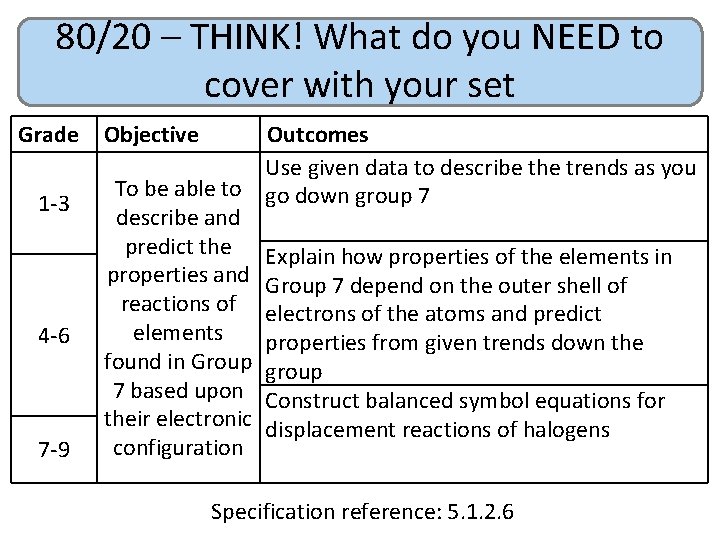 80/20 – THINK! What do you NEED to cover with your set

| Grade | Objective | Outcomes |
|---|---|---|
| 1-3 | To be able to describe and predict the properties and reactions of elements found in Group 7 based upon their electronic configuration | Use given data to describe the trends as you go down group 7 |
| 4-6 | | Explain how properties of the elements in Group 7 depend on the outer shell of electrons of the atoms and predict properties from given trends down the group |
| 7-9 | | Construct balanced symbol equations for displacement reactions of halogens |

Specification reference: 5.1.2.6